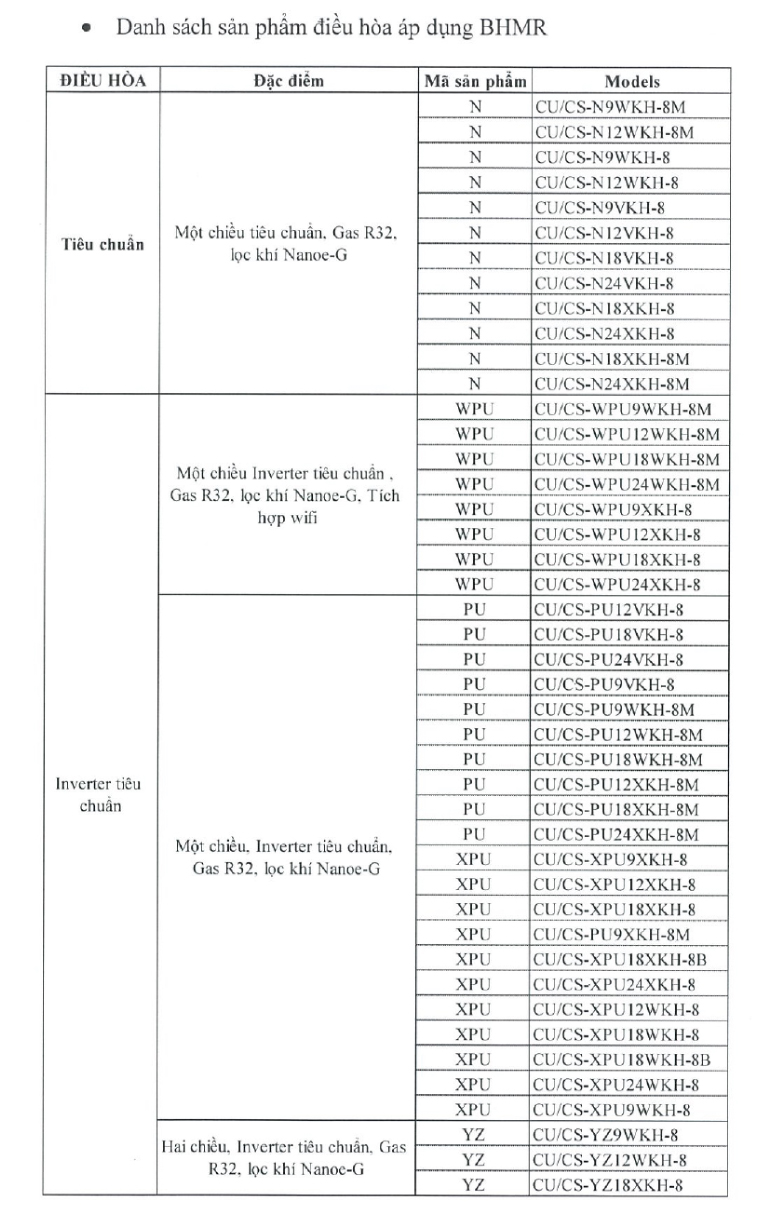 • Danh sách sản phẩm điều hòa áp dụng BHMR

| ĐIỀU HÒA | Đặc điểm | Mã sản phẩm | Models |
|---|---|---|---|
| Tiêu chuẩn | Một chiều tiêu chuẩn, Gas R32, lọc khí Nanoe-G | N | CU/CS-N9WKH-8M |
| | | N | CU/CS-N12WKH-8M |
| | | N | CU/CS-N9WKH-8 |
| | | N | CU/CS-N12WKH-8 |
| | | N | CU/CS-N9VKH-8 |
| | | N | CU/CS-N12VKH-8 |
| | | N | CU/CS-N18VKH-8 |
| | | N | CU/CS-N24VKH-8 |
| | | N | CU/CS-N18XKH-8 |
| | | N | CU/CS-N24XKH-8 |
| | | N | CU/CS-N18XKH-8M |
| | | N | CU/CS-N24XKH-8M |
| Inverter tiêu chuẩn | Một chiều Inverter tiêu chuẩn , Gas R32, lọc khí Nanoe-G, Tích hợp wifi | WPU | CU/CS-WPU9WKH-8M |
| | | WPU | CU/CS-WPU12WKH-8M |
| | | WPU | CU/CS-WPU18WKH-8M |
| | | WPU | CU/CS-WPU24WKH-8M |
| | | WPU | CU/CS-WPU9XKH-8 |
| | | WPU | CU/CS-WPU12XKH-8 |
| | | WPU | CU/CS-WPU18XKH-8 |
| | | WPU | CU/CS-WPU24XKH-8 |
| | Một chiều, Inverter tiêu chuẩn, Gas R32, lọc khí Nanoe-G | PU | CU/CS-PU12VKH-8 |
| | | PU | CU/CS-PU18VKH-8 |
| | | PU | CU/CS-PU24VKH-8 |
| | | PU | CU/CS-PU9VKH-8 |
| | | PU | CU/CS-PU9WKH-8M |
| | | PU | CU/CS-PU12WKH-8M |
| | | PU | CU/CS-PU18WKH-8M |
| | | PU | CU/CS-PU12XKH-8M |
| | | PU | CU/CS-PU18XKH-8M |
| | | PU | CU/CS-PU24XKH-8M |
| | | XPU | CU/CS-XPU9XKH-8 |
| | | XPU | CU/CS-XPU12XKH-8 |
| | | XPU | CU/CS-XPU18XKH-8 |
| | | XPU | CU/CS-PU9XKH-8M |
| | | XPU | CU/CS-XPU18XKH-8B |
| | | XPU | CU/CS-XPU24XKH-8 |
| | | XPU | CU/CS-XPU12WKH-8 |
| | | XPU | CU/CS-XPU18WKH-8 |
| | | XPU | CU/CS-XPU18WKH-8B |
| | | XPU | CU/CS-XPU24WKH-8 |
| | | XPU | CU/CS-XPU9WKH-8 |
| | Hai chiều, Inverter tiêu chuẩn, Gas R32, lọc khí Nanoe-G | YZ | CU/CS-YZ9WKH-8 |
| | | YZ | CU/CS-YZ12WKH-8 |
| | | YZ | CU/CS-YZ18XKH-8 |